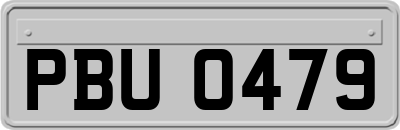 PBU 0479